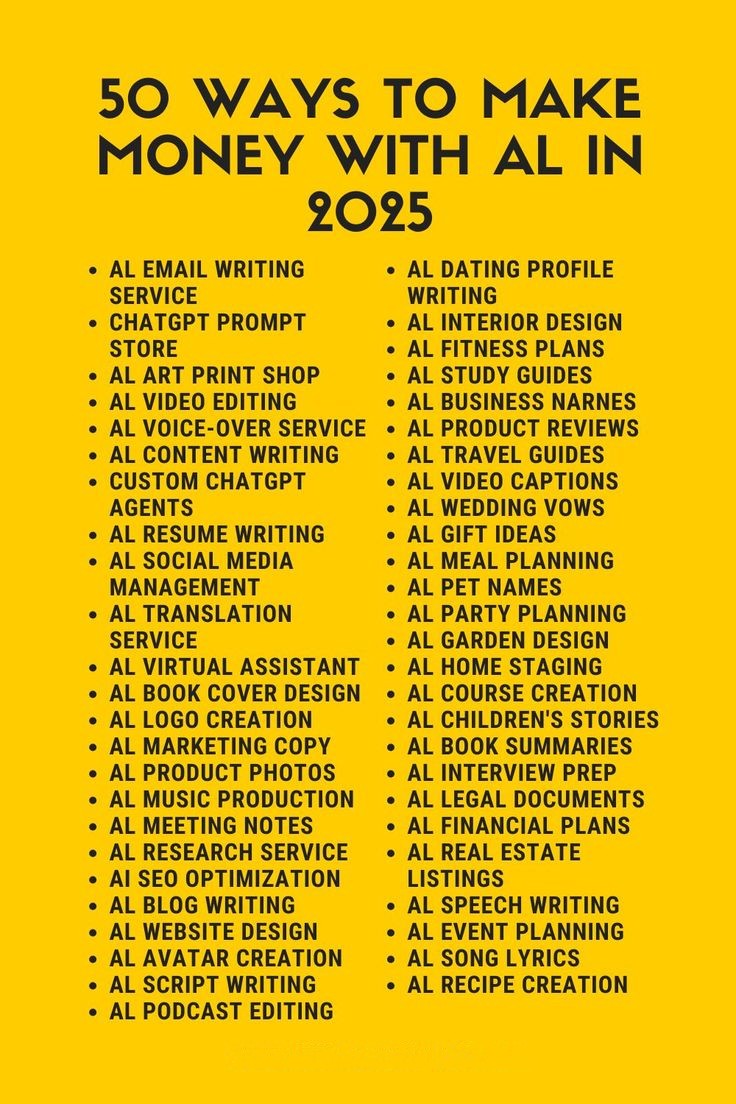 50 WAYS TO MAKE MONEY WITH AL IN 2025

- AL EMAIL WRITING SERVICE
- CHATGPT PROMPT STORE
- AL ART PRINT SHOP
- AL VIDEO EDITING
- AL VOICE-OVER SERVICE
- AL CONTENT WRITING
- CUSTOM CHATGPT AGENTS
- AL RESUME WRITING
- AL SOCIAL MEDIA MANAGEMENT
- AL TRANSLATION SERVICE
- AL VIRTUAL ASSISTANT
- AL BOOK COVER DESIGN
- AL LOGO CREATION
- AL MARKETING COPY
- AL PRODUCT PHOTOS
- AL MUSIC PRODUCTION
- AL MEETING NOTES
- AL RESEARCH SERVICE
- AI SEO OPTIMIZATION
- AL BLOG WRITING
- AL WEBSITE DESIGN
- AL AVATAR CREATION
- AL SCRIPT WRITING
- AL PODCAST EDITING

- AL DATING PROFILE WRITING
- AL INTERIOR DESIGN
- AL FITNESS PLANS
- AL STUDY GUIDES
- AL BUSINESS NARNES
- AL PRODUCT REVIEWS
- AL TRAVEL GUIDES
- AL VIDEO CAPTIONS
- AL WEDDING VOWS
- AL GIFT IDEAS
- AL MEAL PLANNING
- AL PET NAMES
- AL PARTY PLANNING
- AL GARDEN DESIGN
- AL HOME STAGING
- AL COURSE CREATION
- AL CHILDREN'S STORIES
- AL BOOK SUMMARIES
- AL INTERVIEW PREP
- AL LEGAL DOCUMENTS
- AL FINANCIAL PLANS
- AL REAL ESTATE LISTINGS
- AL SPEECH WRITING
- AL EVENT PLANNING
- AL SONG LYRICS
- AL RECIPE CREATION